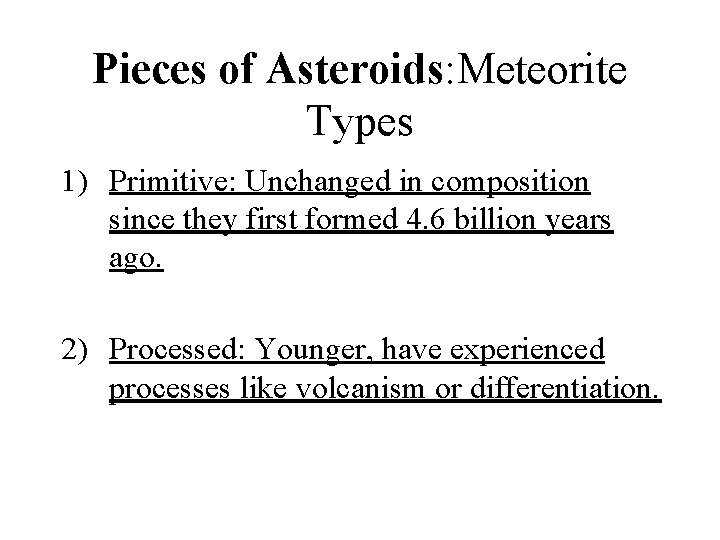 Pieces of Asteroids:Meteorite Types

1) Primitive: Unchanged in composition since they first formed 4.6 billion years ago.

2) Processed: Younger, have experienced processes like volcanism or differentiation.